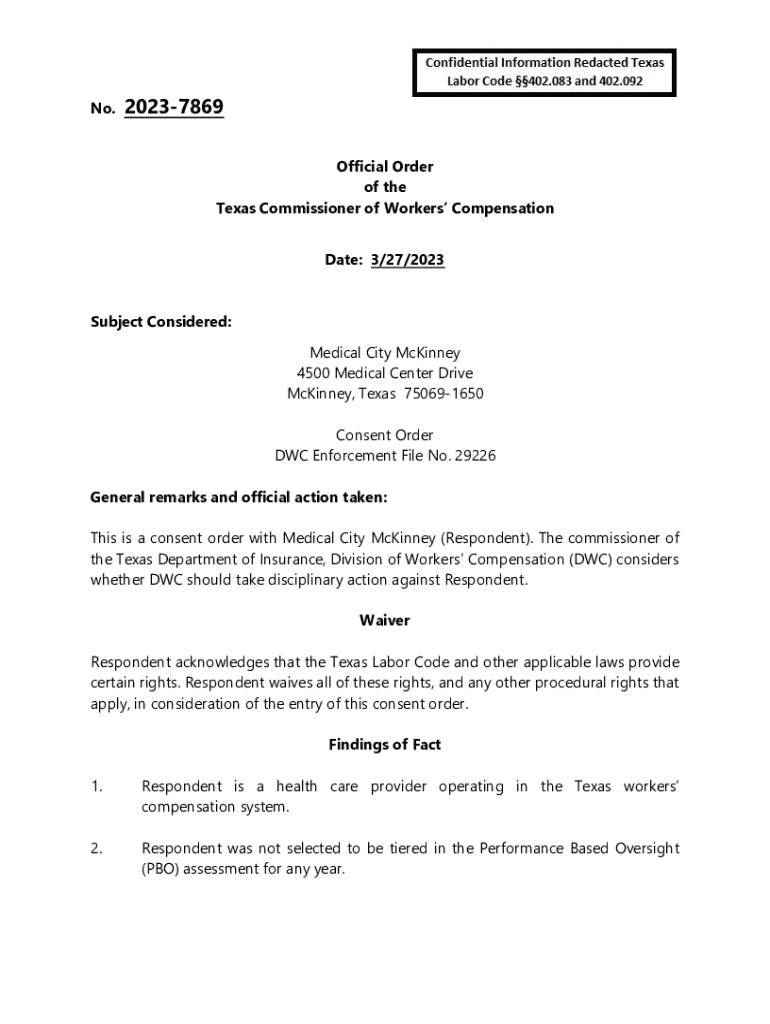 Confidential Information Redacted Texas Labor Code §§402.083 and 402.092

No. 2023-7869

Official Order
of the
Texas Commissioner of Workers' Compensation

Date: 3/27/2023

Subject Considered:

Medical City McKinney
4500 Medical Center Drive
McKinney, Texas 75069-1650

Consent Order
DWC Enforcement File No. 29226

General remarks and official action taken:

This is a consent order with Medical City McKinney (Respondent). The commissioner of the Texas Department of Insurance, Division of Workers' Compensation (DWC) considers whether DWC should take disciplinary action against Respondent.

Waiver

Respondent acknowledges that the Texas Labor Code and other applicable laws provide certain rights. Respondent waives all of these rights, and any other procedural rights that apply, in consideration of the entry of this consent order.

Findings of Fact

1. Respondent is a health care provider operating in the Texas workers' compensation system.

2. Respondent was not selected to be tiered in the Performance Based Oversight (PBO) assessment for any year.